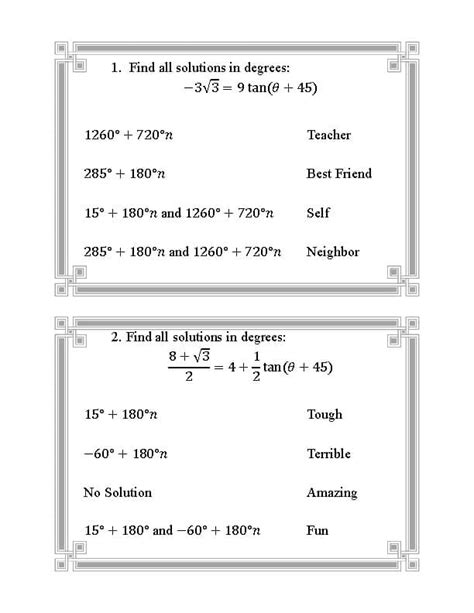 1. Find all solutions in degrees:
$-3\sqrt{3} = 9\tan(\theta + 45)$

$1260° + 720°n$ Teacher

$285° + 180°n$ Best Friend

$15° + 180°n$ and $1260° + 720°n$ Self

$285° + 180°n$ and $1260° + 720°n$ Neighbor

2. Find all solutions in degrees:
$\frac{8+\sqrt{3}}{2} = 4 + \frac{1}{2}\tan(\theta + 45)$

$15° + 180°n$ Tough

$-60° + 180°n$ Terrible

No Solution Amazing

$15° + 180°$ and $-60° + 180°n$ Fun